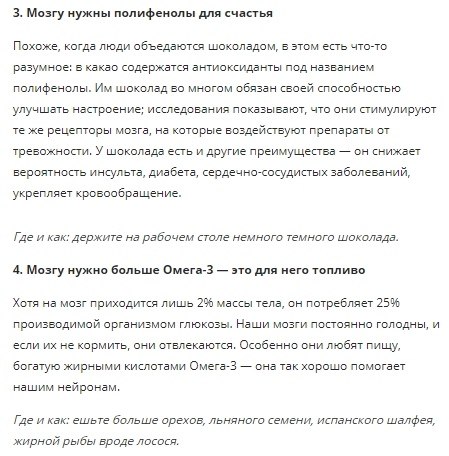 3. Мозгу нужны полифенолы для счастья

Похоже, когда люди объедаются шоколадом, в этом есть что-то разумное: в какао содержатся антиоксиданты под названием полифенолы. Им шоколад во многом обязан своей способностью улучшать настроение; исследования показывают, что они стимулируют те же рецепторы мозга, на которые воздействуют препараты от тревожности. У шоколада есть и другие преимущества — он снижает вероятность инсульта, диабета, сердечно-сосудистых заболеваний, укрепляет кровообращение.

Где и как: держите на рабочем столе немного темного шоколада.

4. Мозгу нужно больше Омега-3 — это для него топливо

Хотя на мозг приходится лишь 2% массы тела, он потребляет 25% производимой организмом глюкозы. Наши мозги постоянно голодны, и если их не кормить, они отвлекаются. Особенно они любят пищу, богатую жирными кислотами Омега-3 — она так хорошо помогает нашим нейронам.

Где и как: ешьте больше орехов, льняного семени, испанского шалфея, жирной рыбы вроде лосося.